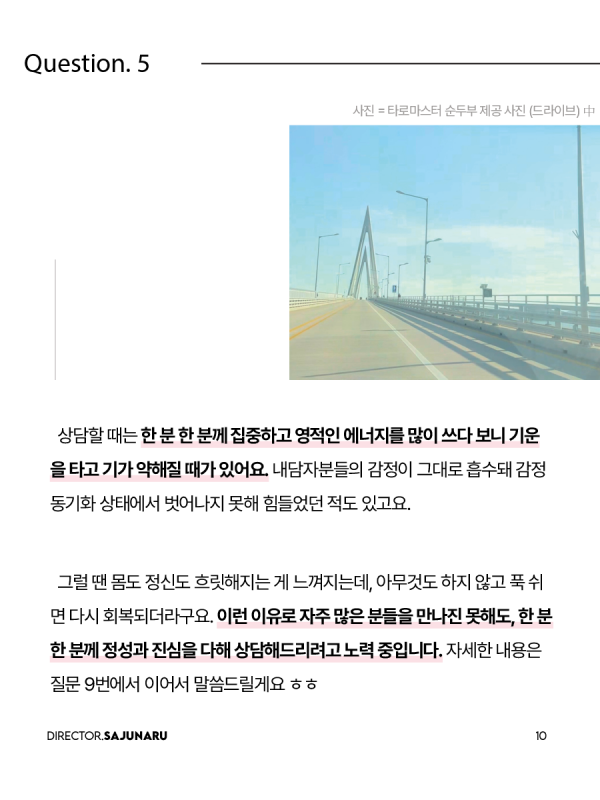 Question. 5

사진 = 타로마스터 순두부 제공 사진 (드라이브) 中

상담할 때는 한 분 한 분께 집중하고 영적인 에너지를 많이 쓰다 보니 기운을 타고 기가 약해질 때가 있어요. 내담자분들의 감정이 그대로 흡수돼 감정 동기화 상태에서 벗어나지 못해 힘들었던 적도 있고요.

그럴 땐 몸도 정신도 흐릿해지는 게 느껴지는데, 아무것도 하지 않고 푹 쉬면 다시 회복되더라구요. 이런 이유로 자주 많은 분들을 만나진 못해도, 한 분 한 분께 정성과 진심을 다해 상담해드리려고 노력 중입니다. 자세한 내용은 질문 9번에서 이어서 말씀드릴게요 ㅎㅎ

DIRECTOR.SAJUNARU

10